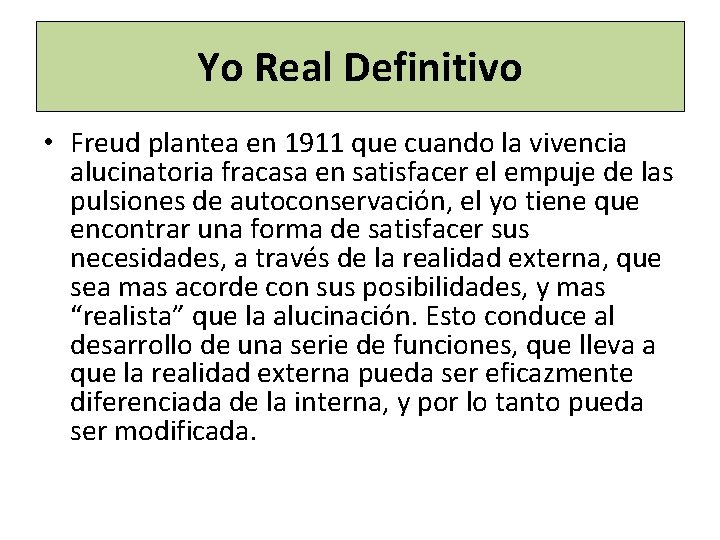 Yo Real Definitivo

• Freud plantea en 1911 que cuando la vivencia alucinatoria fracasa en satisfacer el empuje de las pulsiones de autoconservación, el yo tiene que encontrar una forma de satisfacer sus necesidades, a través de la realidad externa, que sea mas acorde con sus posibilidades, y mas "realista" que la alucinación. Esto conduce al desarrollo de una serie de funciones, que lleva a que la realidad externa pueda ser eficazmente diferenciada de la interna, y por lo tanto pueda ser modificada.